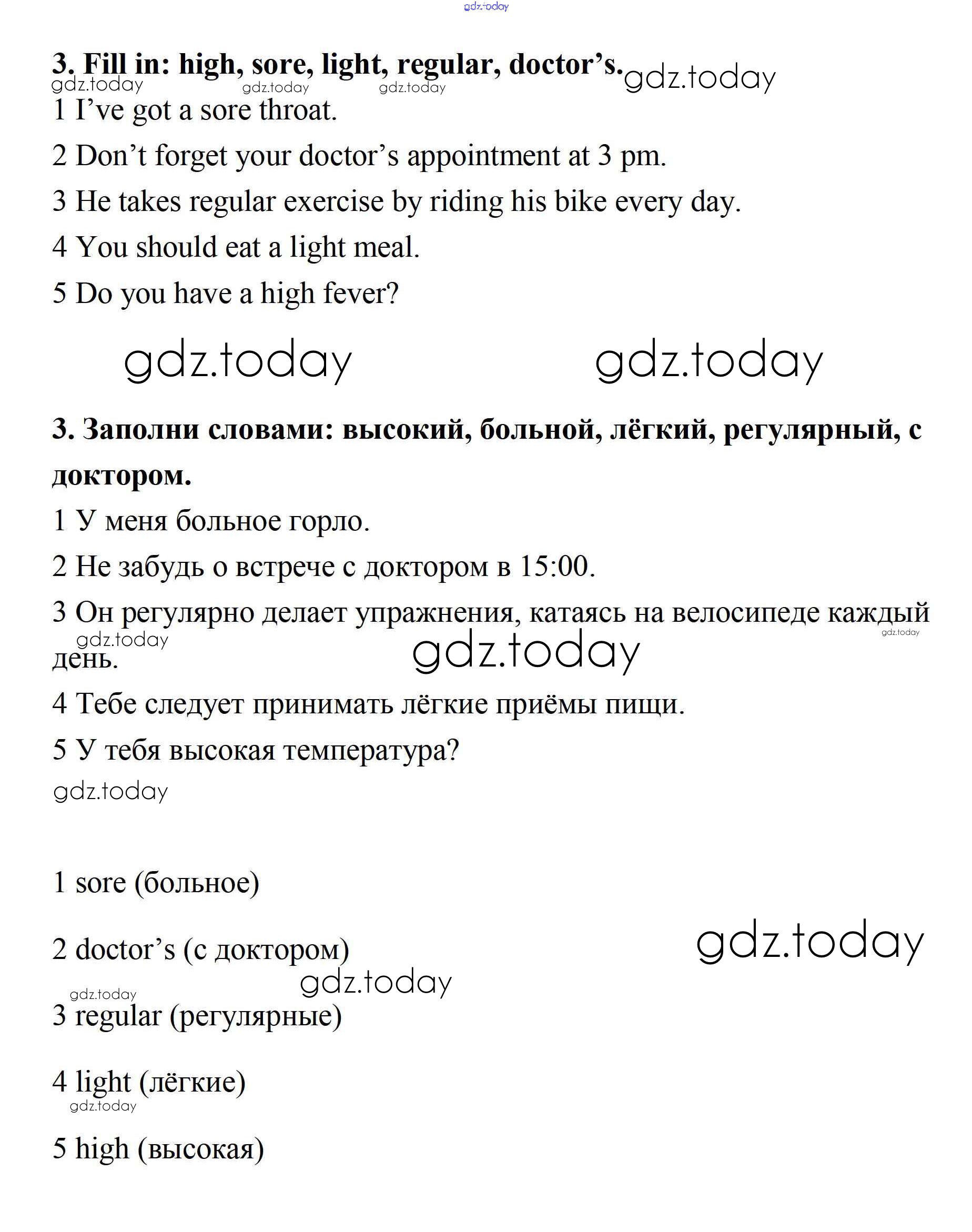 gdz.today

3. Fill in: high, sore, light, regular, doctor's. gdz.today
gdz.today gdz.today gdz.today

1 I've got a sore throat.

2 Don't forget your doctor's appointment at 3 pm.

3 He takes regular exercise by riding his bike every day.

4 You should eat a light meal.

5 Do you have a high fever?

gdz.today gdz.today

3. Заполни словами: высокий, больной, лёгкий, регулярный, с доктором.

1 У меня больное горло.

2 Не забудь о встрече с доктором в 15:00.

3 Он регулярно делает упражнения, катаясь на велосипеде каждый день.

gdz.today gdz.today gdz.today

4 Тебе следует принимать лёгкие приёмы пищи.

5 У тебя высокая температура?

gdz.today

1 sore (больное)

2 doctor's (с доктором)

gdz.today gdz.today gdz.today

3 regular (регулярные)

4 light (лёгкие)

gdz.today

5 high (высокая)